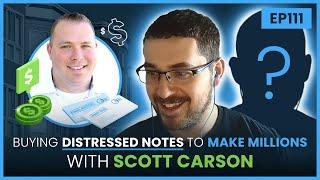 EP111

$ $

$

?

BUYING DISTRESSED NOTES TO MAKE MILLIONS
WITH SCOTT CARSON